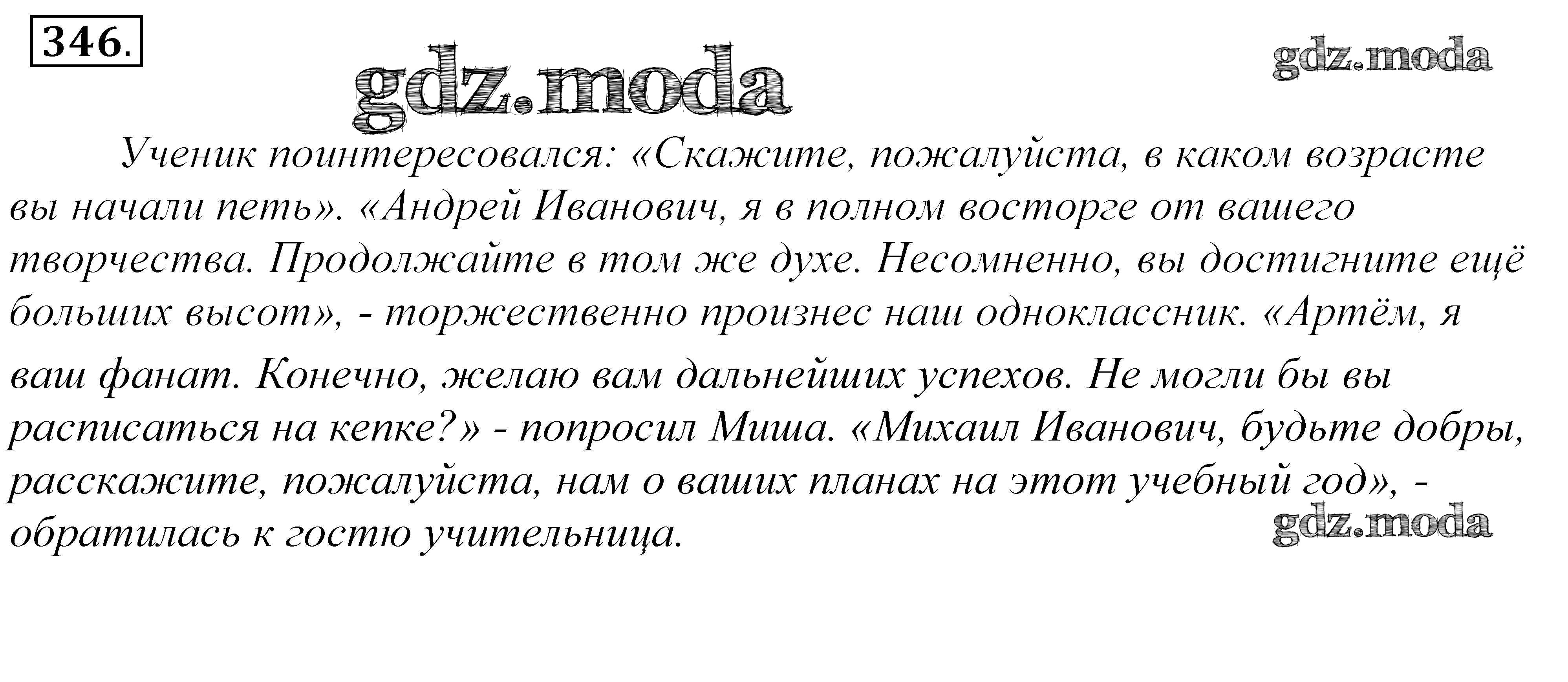 346.

gdz.moda

gdz.moda

Ученик поинтересовался: «Скажите, пожалуйста, в каком возрасте вы начали петь». «Андрей Иванович, я в полном восторге от вашего творчества. Продолжайте в том же духе. Несомненно, вы достигните ещё больших высот», - торжественно произнес наш одноклассник. «Артём, я ваш фанат. Конечно, желаю вам дальнейших успехов. Не могли бы вы расписаться на кепке?» - попросил Миша. «Михаил Иванович, будьте добры, расскажите, пожалуйста, нам о ваших планах на этот учебный год», - обратилась к гостю учительница.

gdz.moda